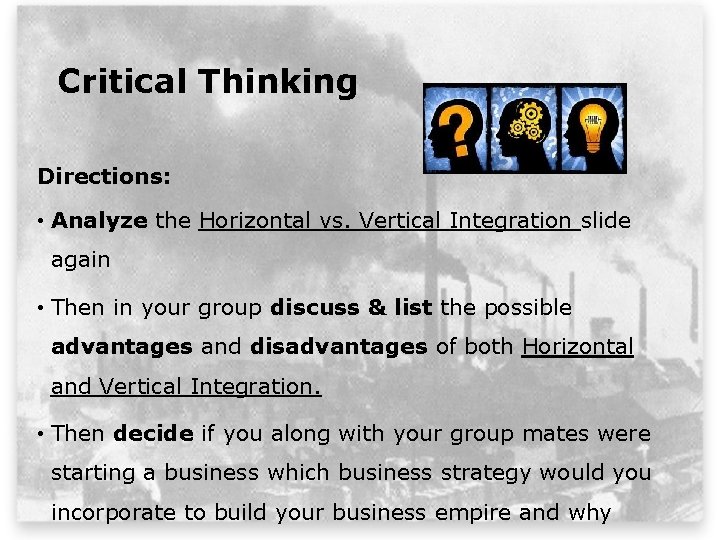 Critical Thinking

Directions:

• Analyze the Horizontal vs. Vertical Integration slide again

• Then in your group discuss & list the possible advantages and disadvantages of both Horizontal and Vertical Integration.

• Then decide if you along with your group mates were starting a business which business strategy would you incorporate to build your business empire and why